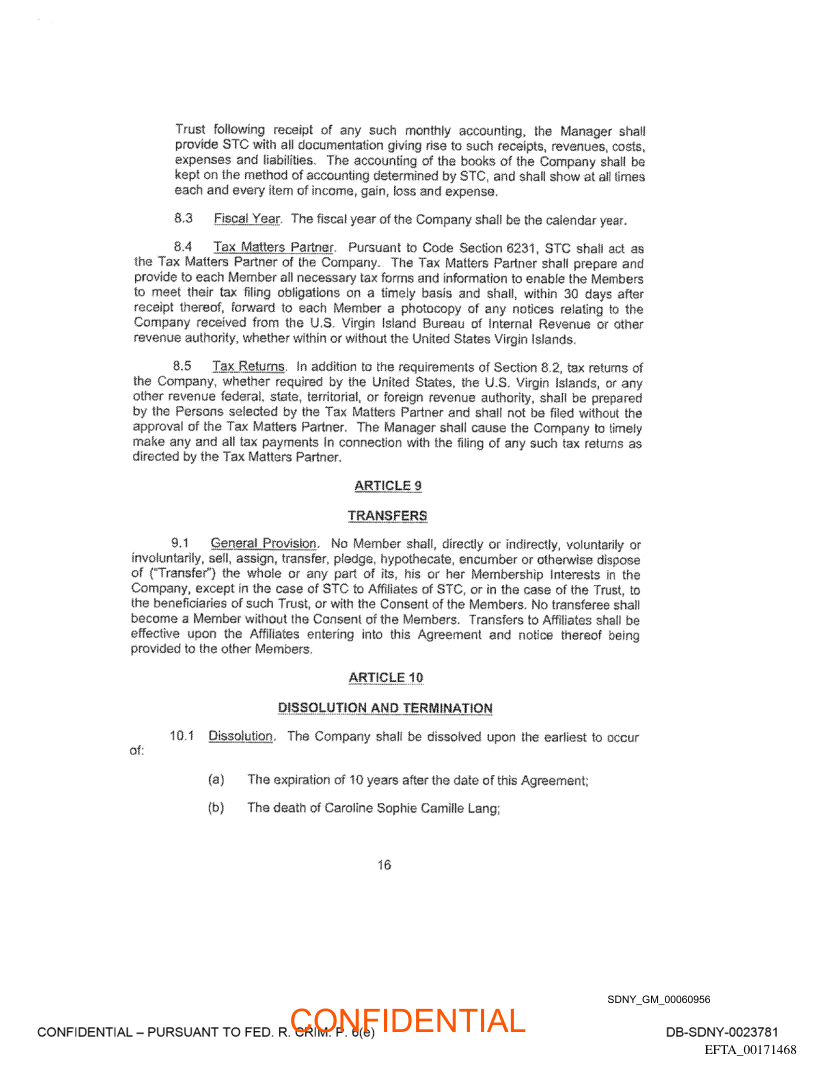 Trust following receipt of any such monthly accounting, the Manager shall provide STC with all documentation giving rise to such receipts, revenues, costs, expenses and liabilities. The accounting of the books of the Company shall be kept on the method of accounting determined by STC, and shall show at all times each and every item of income, gain, loss and expense.

8.3 Fiscal Year. The fiscal year of the Company shall be the calendar year.

8.4 Tax Matters Partner. Pursuant to Code Section 6231, STC shall act as the Tax Matters Partner of the Company. The Tax Matters Partner shall prepare and provide to each Member all necessary tax forms and information to enable the Members to meet their tax filing obligations on a timely basis and shall, within 30 days after receipt thereof, forward to each Member a photocopy of any notices relating to the Company received from the U.S. Virgin Island Bureau of Internal Revenue or other revenue authority, whether within or without the United States Virgin Islands.

8.5 Tax Returns. In addition to the requirements of Section 8.2, tax returns of the Company, whether required by the United States, the U.S. Virgin Islands, or any other revenue federal, state, territorial, or foreign revenue authority, shall be prepared by the Persons selected by the Tax Matters Partner and shall not be filed without the approval of the Tax Matters Partner. The Manager shall cause the Company to timely make any and all tax payments in connection with the filing of any such tax returns as directed by the Tax Matters Partner.

ARTICLE 9

TRANSFERS

9.1 General Provision. No Member shall, directly or indirectly, voluntarily or involuntarily, sell, assign, transfer, pledge, hypothecate, encumber or otherwise dispose of ("Transfer") the whole or any part of its, his or her Membership Interests in the Company, except in the case of STC to Affiliates of STC, or in the case of the Trust, to the beneficiaries of such Trust, or with the Consent of the Members. No transferee shall become a Member without the Consent of the Members. Transfers to Affiliates shall be effective upon the Affiliates entering into this Agreement and notice thereof being provided to the other Members.

ARTICLE 10

DISSOLUTION AND TERMINATION

10.1 Dissolution. The Company shall be dissolved upon the earliest to occur of:

(a) The expiration of 10 years after the date of this Agreement;

(b) The death of Caroline Sophie Camille Lang;

16

SDNY_GM_00060956

CONFIDENTIAL – PURSUANT TO FED. R. CRIM. P. 6(e)

CONFIDENTIAL

DB-SDNY-0023781

EFTA_00171468